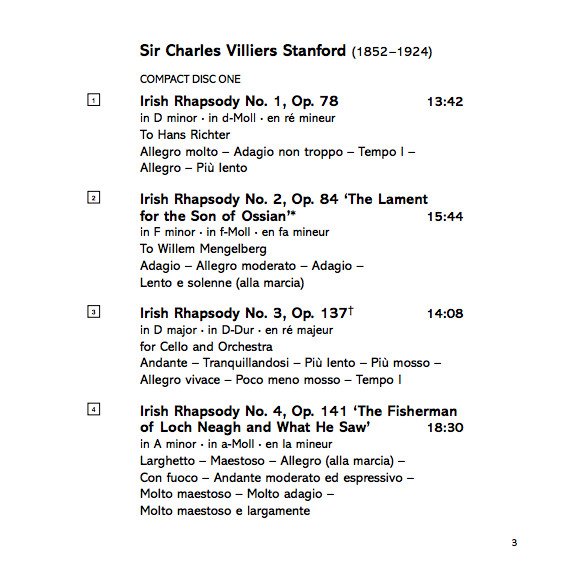 Sir Charles Villiers Stanford (1852–1924)

COMPACT DISC ONE

1 Irish Rhapsody No. 1, Op. 78 13:42
in D minor · in d-Moll · en ré mineur
To Hans Richter
Allegro molto – Adagio non troppo – Tempo I – Allegro – Più lento

2 Irish Rhapsody No. 2, Op. 84 'The Lament for the Son of Ossian'* 15:44
in F minor · in f-Moll · en fa mineur
To Willem Mengelberg
Adagio – Allegro moderato – Adagio – Lento e solenne (alla marcia)

3 Irish Rhapsody No. 3, Op. 137$^{†}$ 14:08
in D major · in D-Dur · en ré majeur
for Cello and Orchestra
Andante – Tranquillandosi – Più lento – Più mosso – Allegro vivace – Poco meno mosso – Tempo I

4 Irish Rhapsody No. 4, Op. 141 'The Fisherman of Loch Neagh and What He Saw' 18:30
in A minor · in a-Moll · en la mineur
Larghetto – Maestoso – Allegro (alla marcia) – Con fuoco – Andante moderato ed espressivo – Molto maestoso – Molto adagio – Molto maestoso e largamente

3